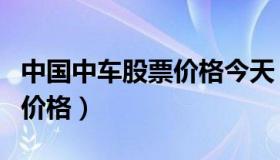 中国中车股票价格今天
价格）